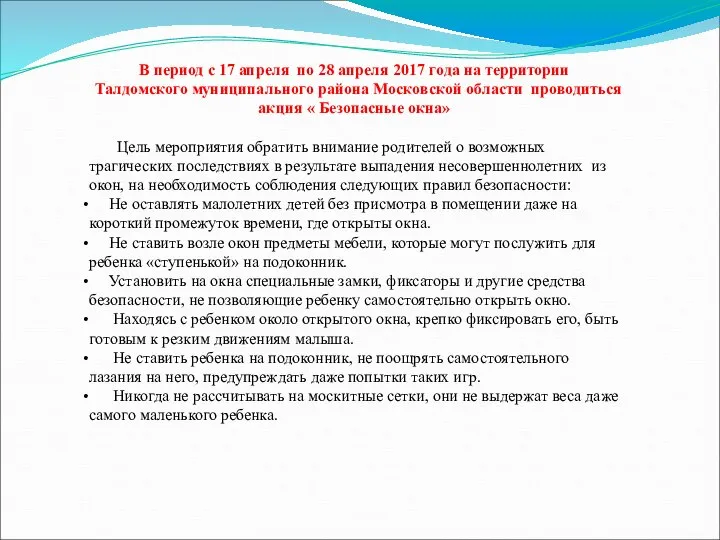 В период с 17 апреля по 28 апреля 2017 года на территории Талдомского муниципального района Московской области проводиться акция « Безопасные окна»

Цель мероприятия обратить внимание родителей о возможных трагических последствиях в результате выпадения несовершеннолетних из окон, на необходимость соблюдения следующих правил безопасности:

• Не оставлять малолетних детей без присмотра в помещении даже на короткий промежуток времени, где открыты окна.

• Не ставить возле окон предметы мебели, которые могут послужить для ребенка «ступенькой» на подоконник.

• Установить на окна специальные замки, фиксаторы и другие средства безопасности, не позволяющие ребенку самостоятельно открыть окно.

• Находясь с ребенком около открытого окна, крепко фиксировать его, быть готовым к резким движениям малыша.

• Не ставить ребенка на подоконник, не поощрять самостоятельного лазания на него, предупреждать даже попытки таких игр.

• Никогда не рассчитывать на москитные сетки, они не выдержат веса даже самого маленького ребенка.